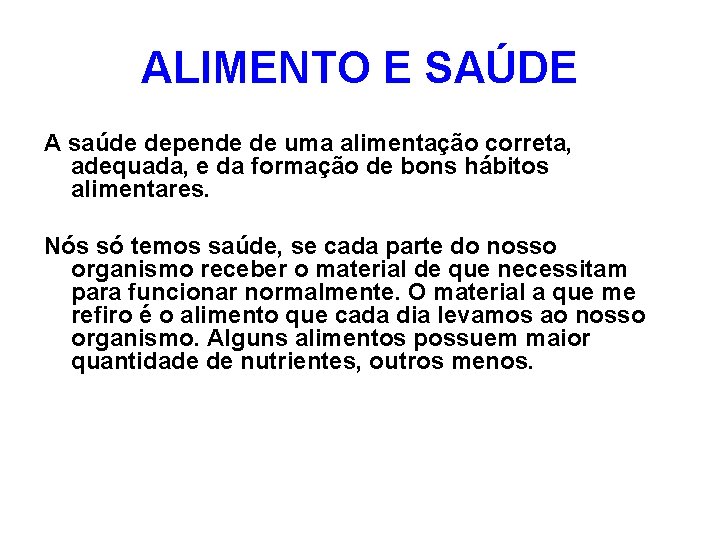 ALIMENTO E SAÚDE

A saúde depende de uma alimentação correta, adequada, e da formação de bons hábitos alimentares.

Nós só temos saúde, se cada parte do nosso organismo receber o material de que necessitam para funcionar normalmente. O material a que me refiro é o alimento que cada dia levamos ao nosso organismo. Alguns alimentos possuem maior quantidade de nutrientes, outros menos.